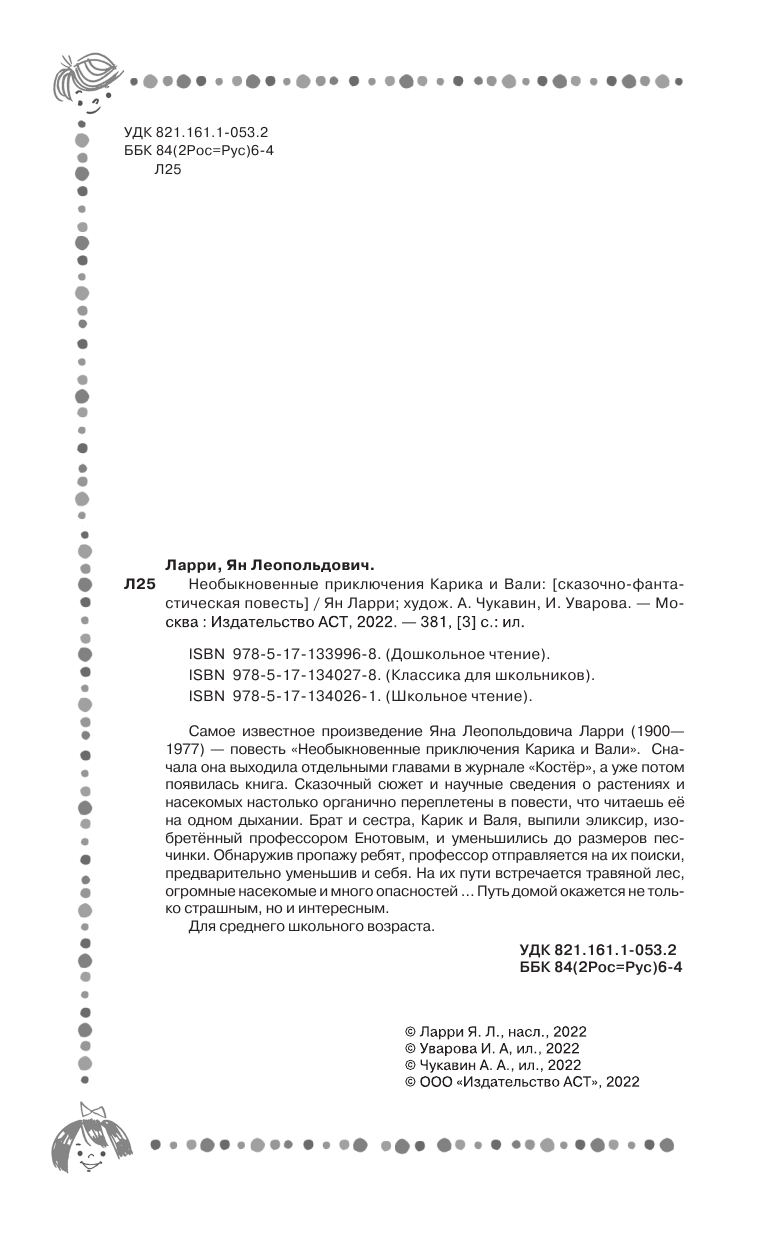 УДК 821.161.1-053.2
ББК 84(2Рос=Рус)6-4
Л25

Ларри, Ян Леопольдович.
Л25 Необыкновенные приключения Карика и Вали: [сказочно-фантастическая повесть] / Ян Ларри; худож. А. Чукавин, И. Уварова. — Москва : Издательство АСТ, 2022. — 381, [3] с.: ил.

ISBN 978-5-17-133996-8. (Дошкольное чтение).
ISBN 978-5-17-134027-8. (Классика для школьников).
ISBN 978-5-17-134026-1. (Школьное чтение).

Самое известное произведение Яна Леопольдовича Ларри (1900—1977) — повесть «Необыкновенные приключения Карика и Вали». Сначала она выходила отдельными главами в журнале «Костёр», а уже потом появилась книга. Сказочный сюжет и научные сведения о растениях и насекомых настолько органично переплетены в повести, что читаешь её на одном дыхании. Брат и сестра, Карик и Валя, выпили эликсир, изобретённый профессором Енотовым, и уменьшились до размеров песчинки. Обнаружив пропажу ребят, профессор отправляется на их поиски, предварительно уменьшив и себя. На их пути встречается травяной лес, огромные насекомые и много опасностей ... Путь домой окажется не только страшным, но и интересным.

Для среднего школьного возраста.

УДК 821.161.1-053.2
ББК 84(2Рос=Рус)6-4

© Ларри Я. Л., насл., 2022
© Уварова И. А, ил., 2022
© Чукавин А. А., ил., 2022
© ООО «Издательство АСТ», 2022